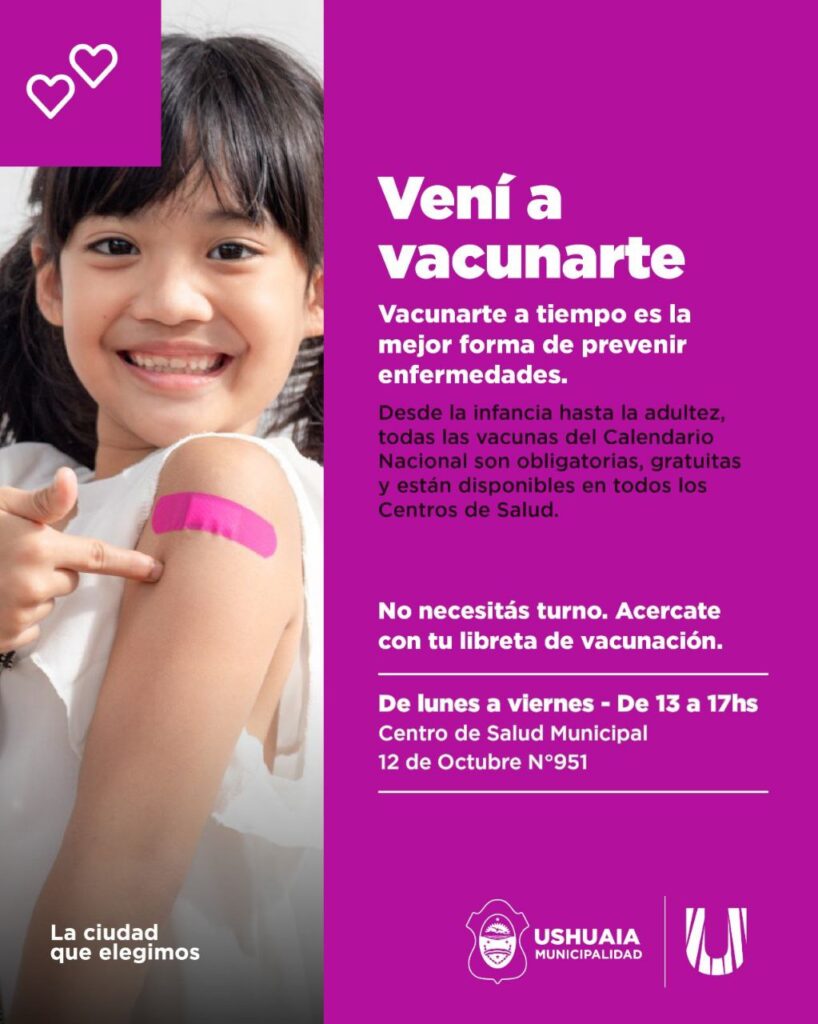 Vení a vacunarte

Vacunarte a tiempo es la mejor forma de prevenir enfermedades.

Desde la infancia hasta la adultez, todas las vacunas del Calendario Nacional son obligatorias, gratuitas y están disponibles en todos los Centros de Salud.

No necesitás turno. Acercate con tu libreta de vacunación.

De lunes a viernes - De 13 a 17hs
Centro de Salud Municipal
12 de Octubre N°951

La ciudad que elegimos

USHUAIA
MUNICIPALIDAD